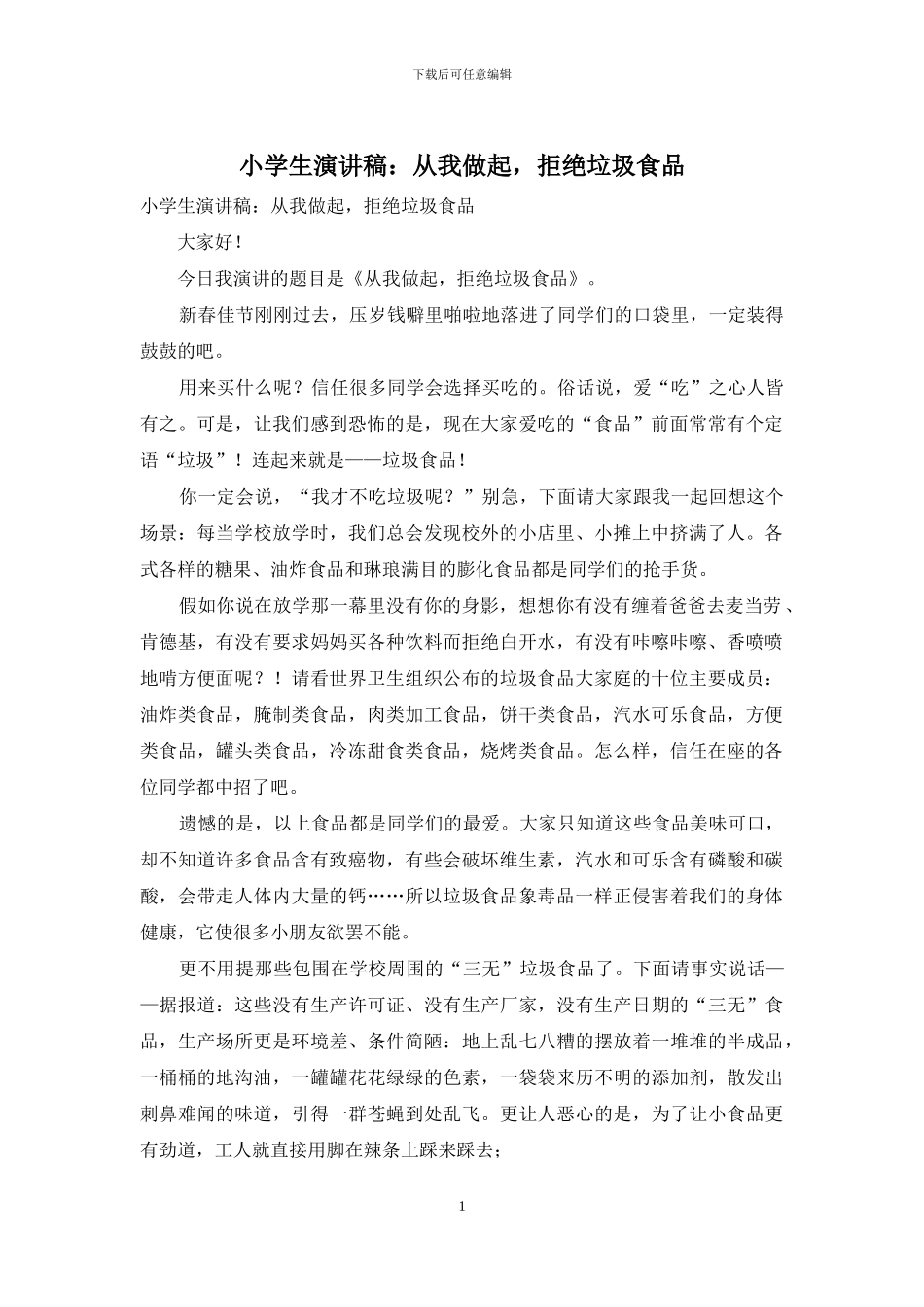 下载后可任意编辑

小学生演讲稿：从我做起，拒绝垃圾食品

小学生演讲稿：从我做起，拒绝垃圾食品

大家好！

今日我演讲的题目是《从我做起，拒绝垃圾食品》。

新春佳节刚刚过去，压岁钱噼里啪啦地落进了同学们的口袋里，一定装得鼓鼓的吧。

用来买什么呢？信任很多同学会选择买吃的。俗话说，爱“吃”之心人皆有之。可是，让我们感到恐怖的是，现在大家爱吃的“食品”前面常常有个定语“垃圾”！连起来就是——垃圾食品！

你一定会说，“我才不吃垃圾呢？”别急，下面请大家跟我一起回想这个场景：每当学校放学时，我们总会发现校外的小店里、小摊上中挤满了人。各式各样的糖果、油炸食品和琳琅满目的膨化食品都是同学们的抢手货。

假如你说在放学那一幕里没有你的身影，想想你有没有缠着爸爸去麦当劳、肯德基，有没有要求妈妈买各种饮料而拒绝白开水，有没有咔嚓咔嚓、香喷喷地啃方便面呢？！请看世界卫生组织公布的垃圾食品大家庭的十位主要成员：油炸类食品，腌制类食品，肉类加工食品，饼干类食品，汽水可乐食品，方便类食品，罐头类食品，冷冻甜食类食品，烧烤类食品。怎么样，信任在座的各位同学都中招了吧。

遗憾的是，以上食品都是同学们的最爱。大家只知道这些食品美味可口，却不知道许多食品含有致癌物，有些会破坏维生素，汽水和可乐含有磷酸和碳酸，会带走人体内大量的钙……所以垃圾食品象毒品一样正侵害着我们的身体健康，它使很多小朋友欲罢不能。

更不用提那些包围在学校周围的“三无”垃圾食品了。下面请事实说话——据报道：这些没有生产许可证、没有生产厂家，没有生产日期的“三无”食品，生产场所更是环境差、条件简陋：地上乱七八糟的摆放着一堆堆的半成品，一桶桶的地沟油，一罐罐花花绿绿的色素，一袋袋来历不明的添加剂，散发出刺鼻难闻的味道，引得一群苍蝇到处乱飞。更让人恶心的是，为了让小食品更有劲道，工人就直接用脚在辣条上踩来踩去；

1